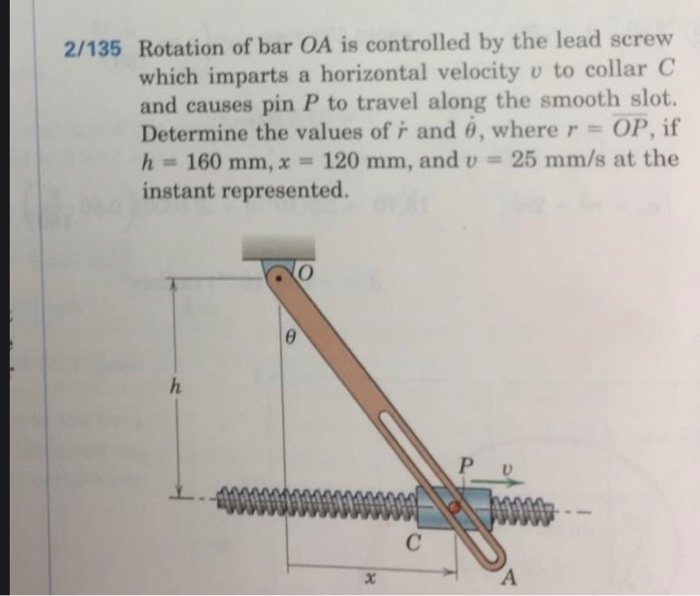 2/135 Rotation of bar $OA$ is controlled by the lead screw which imparts a horizontal velocity $v$ to collar $C$ and causes pin $P$ to travel along the smooth slot. Determine the values of $\dot{r}$ and $\dot{\theta}$, where $r = \overline{OP}$, if $h = 160$ mm, $x = 120$ mm, and $v = 25$ mm/s at the instant represented.

$O$
$\theta$
$h$
$P$
$v$
$C$
$x$
$A$